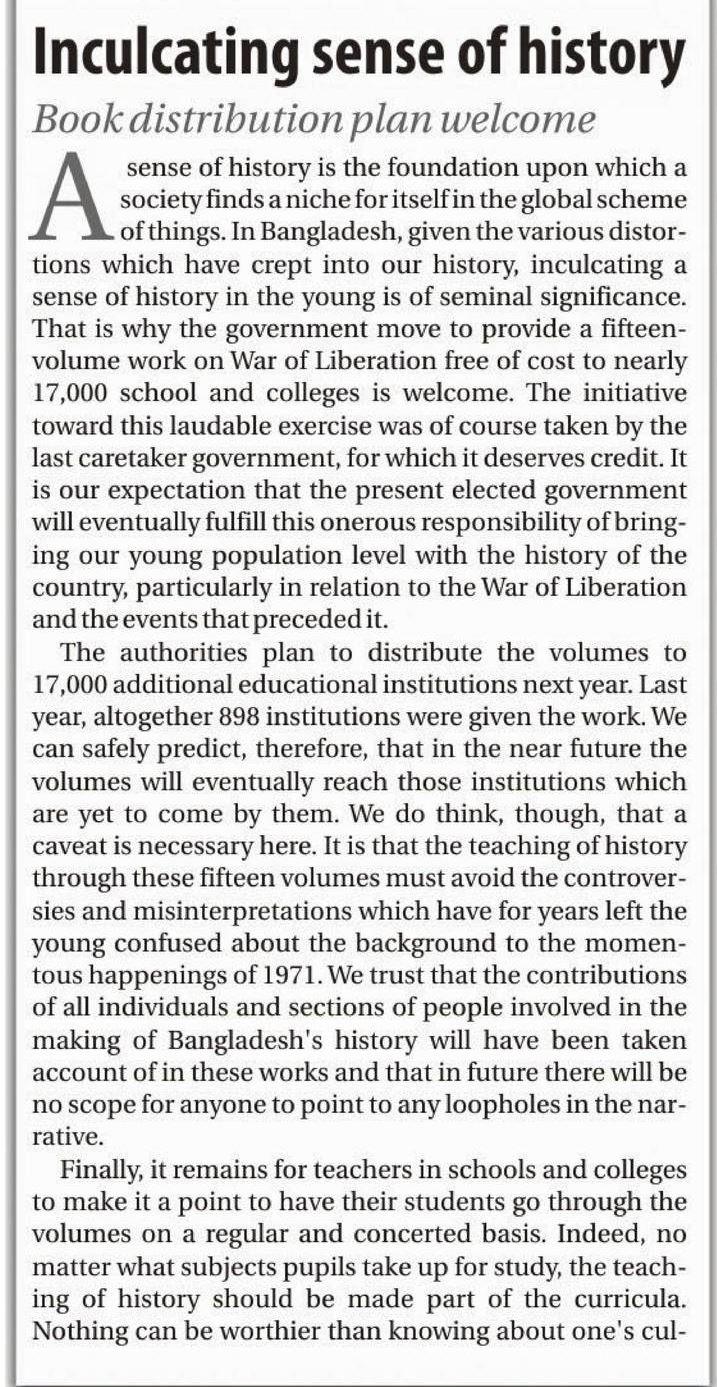 Inculcating sense of history

Book distribution plan welcome

A sense of history is the foundation upon which a society finds a niche for itself in the global scheme of things. In Bangladesh, given the various distortions which have crept into our history, inculcating a sense of history in the young is of seminal significance. That is why the government move to provide a fifteen-volume work on War of Liberation free of cost to nearly 17,000 school and colleges is welcome. The initiative toward this laudable exercise was of course taken by the last caretaker government, for which it deserves credit. It is our expectation that the present elected government will eventually fulfill this onerous responsibility of bringing our young population level with the history of the country, particularly in relation to the War of Liberation and the events that preceded it.

The authorities plan to distribute the volumes to 17,000 additional educational institutions next year. Last year, altogether 898 institutions were given the work. We can safely predict, therefore, that in the near future the volumes will eventually reach those institutions which are yet to come by them. We do think, though, that a caveat is necessary here. It is that the teaching of history through these fifteen volumes must avoid the controversies and misinterpretations which have for years left the young confused about the background to the momentous happenings of 1971. We trust that the contributions of all individuals and sections of people involved in the making of Bangladesh's history will have been taken account of in these works and that in future there will be no scope for anyone to point to any loopholes in the narrative.

Finally, it remains for teachers in schools and colleges to make it a point to have their students go through the volumes on a regular and concerted basis. Indeed, no matter what subjects pupils take up for study, the teaching of history should be made part of the curricula. Nothing can be worthier than knowing about one's cul-